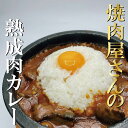 焼肉屋さんの

熟成肉カレー